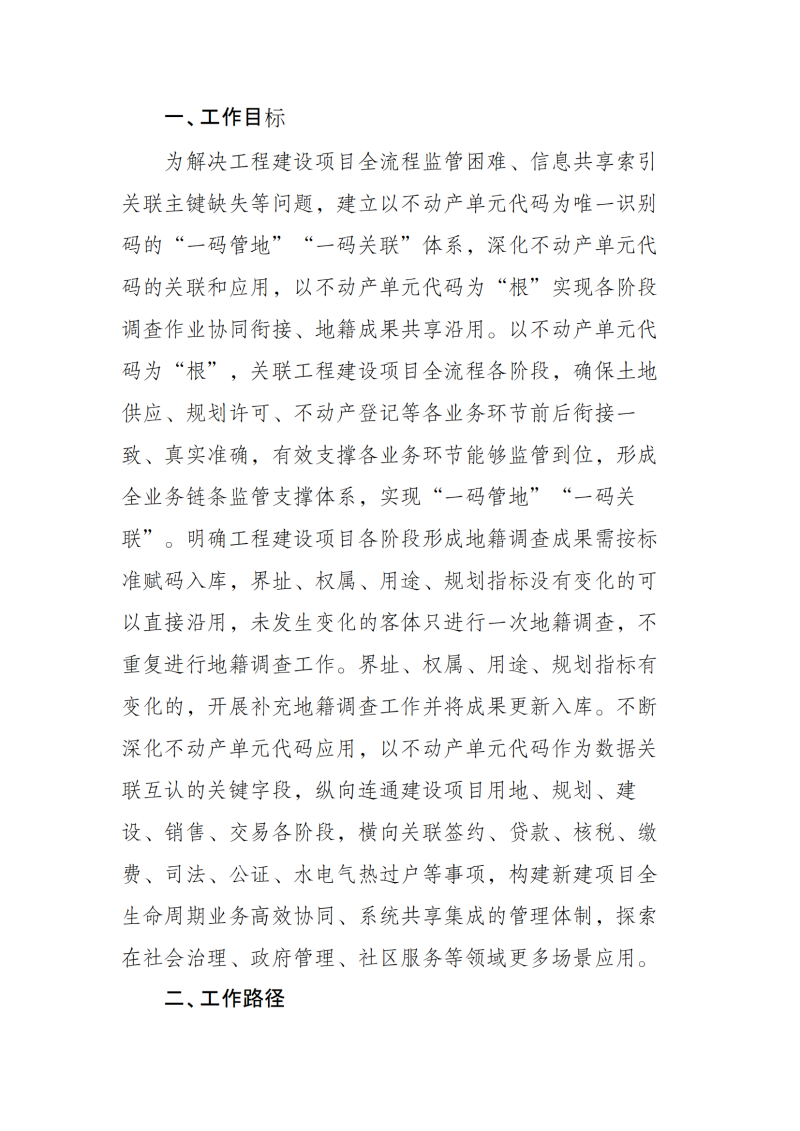 一、工作目标

为解决工程建设项目全流程监管困难、信息共享索引关联主键缺失等问题，建立以不动产单元代码为唯一识别码的“一码管地”“一码关联”体系，深化不动产单元代码的关联和应用，以不动产单元代码为“根”实现各阶段调查作业协同衔接、地籍成果共享沿用。以不动产单元代码为“根”，关联工程建设项目全流程各阶段，确保土地供应、规划许可、不动产登记等各业务环节前后衔接一致、真实准确，有效支撑各业务环节能够监管到位，形成全业务链条监管支撑体系，实现“一码管地”“一码关联”。明确工程建设项目各阶段形成地籍调查成果需按标准赋码入库，界址、权属、用途、规划指标没有变化的可以直接沿用，未发生变化的客体只进行一次地籍调查，不重复进行地籍调查工作。界址、权属、用途、规划指标有变化的，开展补充地籍调查工作并将成果更新入库。不断深化不动产单元代码应用，以不动产单元代码作为数据关联互认的关键字段，纵向连通建设项目用地、规划、建设、销售、交易各阶段，横向关联签约、贷款、核税、缴费、司法、公证、水电气热过户等事项，构建新建项目全生命周期业务高效协同、系统共享集成的管理体制，探索在社会治理、政府管理、社区服务等领域更多场景应用。

二、工作路径